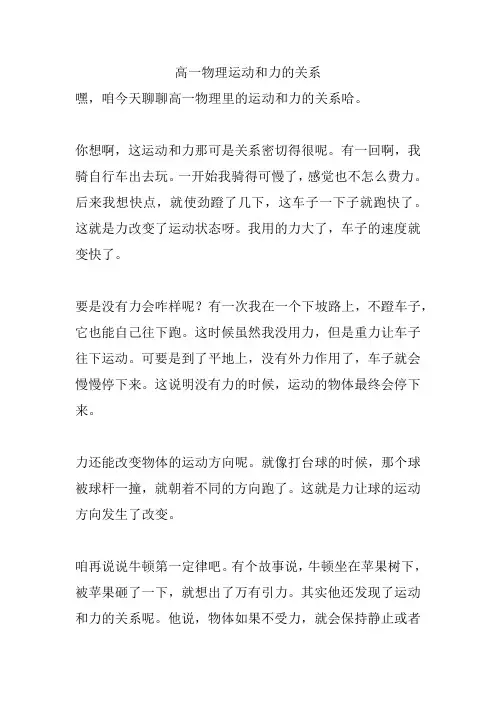 高一物理运动和力的关系
嘿，咱今天聊聊高一物理里的运动和力的关系哈。

你想啊，这运动和力那可是关系密切得很呢。有一回啊，我骑自行车出去玩。一开始我骑得可慢了，感觉也不怎么费力。后来我想快点，就使劲蹬了几下，这车子一下子就跑快了。这就是力改变了运动状态呀。我用的力大了，车子的速度就变快了。

要是没有力会咋样呢？有一次我在一个下坡路上，不蹬车子，它也能自己往下跑。这时候虽然我没用力，但是重力让车子往下运动。可要是到了平地上，没有外力作用了，车子就会慢慢停下来。这说明没有力的时候，运动的物体最终会停下来。

力还能改变物体的运动方向呢。就像打台球的时候，那个球被球杆一撞，就朝着不同的方向跑了。这就是力让球的运动方向发生了改变。

咱再说说牛顿第一定律吧。有个故事说，牛顿坐在苹果树下，被苹果砸了一下，就想出了万有引力。其实他还发现了运动和力的关系呢。他说，物体如果不受力，就会保持静止或者